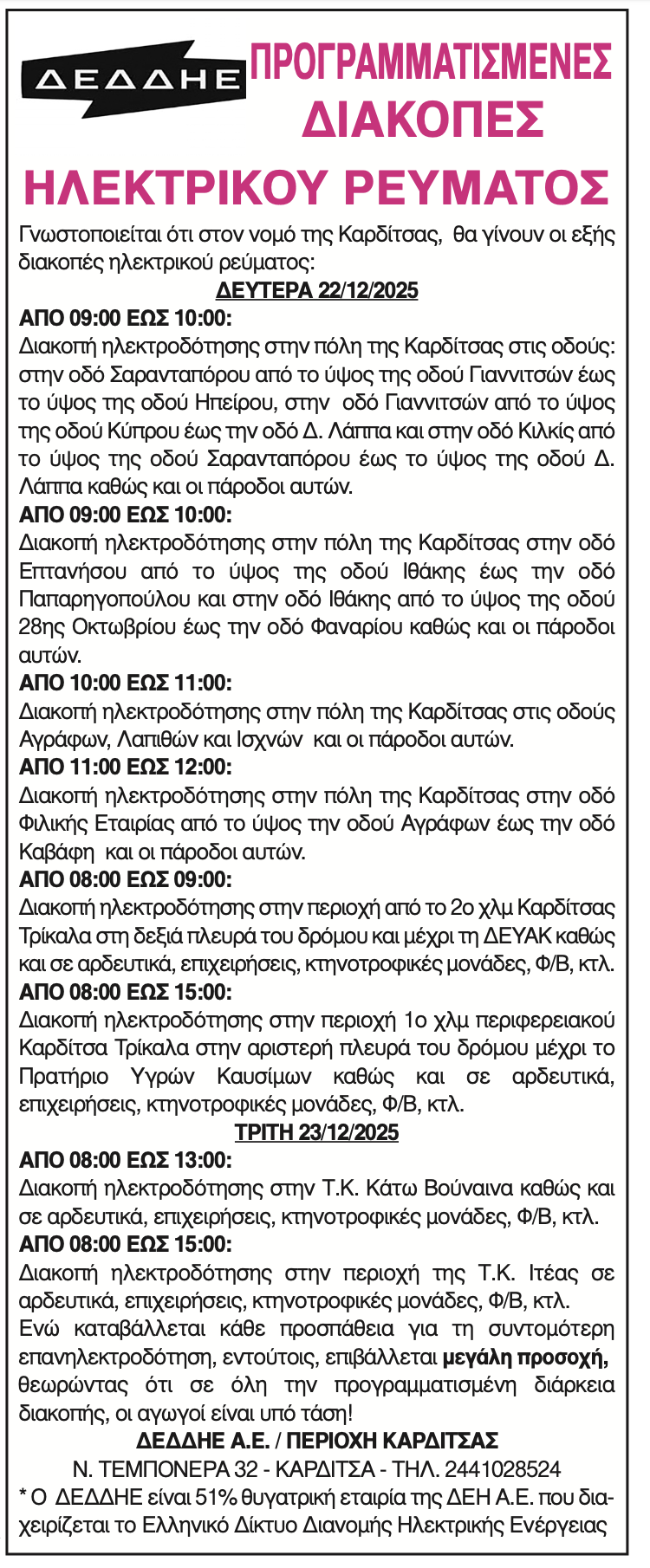 ΔΕΔΔΗΕ

ΠΡΟΓΡΑΜΜΑΤΙΣΜΕΝΕΣ ΔΙΑΚΟΠΕΣ

ΗΛΕΚΤΡΙΚΟΥ ΡΕΥΜΑΤΟΣ

Γνωστοποιείται ότι στον νομό της Καρδίτσας, θα γίνουν οι εξής διακοπές ηλεκτρικού ρεύματος:

ΔΕΥΤΕΡΑ 22/12/2025

ΑΠΟ 09:00 ΕΩΣ 10:00:
Διακοπή ηλεκτροδότησης στην πόλη της Καρδίτσας στις οδούς: στην οδό Σαρανταπόρου από το ύψος της οδού Γιαννιτσών έως το ύψος της οδού Ηπείρου, στην οδό Γιαννιτσών από το ύψος της οδού Κύπρου έως την οδό Δ. Λάππα και στην οδό Κιλκίς από το ύψος της οδού Σαρανταπόρου έως το ύψος της οδού Δ. Λάππα καθώς και οι πάροδοι αυτών.

ΑΠΟ 09:00 ΕΩΣ 10:00:
Διακοπή ηλεκτροδότησης στην πόλη της Καρδίτσας στην οδό Επτανήσου από το ύψος της οδού Ιθάκης έως την οδό Παπαρηγοπούλου και στην οδό Ιθάκης από το ύψος της οδού 28ης Οκτωβρίου έως την οδό Φαναρίου καθώς και οι πάροδοι αυτών.

ΑΠΟ 10:00 ΕΩΣ 11:00:
Διακοπή ηλεκτροδότησης στην πόλη της Καρδίτσας στις οδούς Αγράφων, Λαπιθών και Ισχνών και οι πάροδοι αυτών.

ΑΠΟ 11:00 ΕΩΣ 12:00:
Διακοπή ηλεκτροδότησης στην πόλη της Καρδίτσας στην οδό Φιλικής Εταιρίας από το ύψος την οδού Αγράφων έως την οδό Καβάφη και οι πάροδοι αυτών.

ΑΠΟ 08:00 ΕΩΣ 09:00:
Διακοπή ηλεκτροδότησης στην περιοχή από το 2ο χλμ Καρδίτσας Τρίκαλα στη δεξιά πλευρά του δρόμου και μέχρι τη ΔΕΥΑΚ καθώς και σε αρδευτικά, επιχειρήσεις, κτηνοτροφικές μονάδες, Φ/Β, κτλ.

ΑΠΟ 08:00 ΕΩΣ 15:00:
Διακοπή ηλεκτροδότησης στην περιοχή 1ο χλμ περιφερειακού Καρδίτσα Τρίκαλα στην αριστερή πλευρά του δρόμου μέχρι το Πρατήριο Υγρών Καυσίμων καθώς και σε αρδευτικά, επιχειρήσεις, κτηνοτροφικές μονάδες, Φ/Β, κτλ.

ΤΡΙΤΗ 23/12/2025

ΑΠΟ 08:00 ΕΩΣ 13:00:
Διακοπή ηλεκτροδότησης στην Τ.Κ. Κάτω Βούναινα καθώς και σε αρδευτικά, επιχειρήσεις, κτηνοτροφικές μονάδες, Φ/Β, κτλ.

ΑΠΟ 08:00 ΕΩΣ 15:00:
Διακοπή ηλεκτροδότησης στην περιοχή της Τ.Κ. Ιτέας σε αρδευτικά, επιχειρήσεις, κτηνοτροφικές μονάδες, Φ/Β, κτλ.
Ενώ καταβάλλεται κάθε προσπάθεια για τη συντομότερη επανηλεκτροδότηση, εντούτοις, επιβάλλεται μεγάλη προσοχή, θεωρώντας ότι σε όλη την προγραμματισμένη διάρκεια διακοπής, οι αγωγοί είναι υπό τάση!

ΔΕΔΔΗΕ Α.Ε. / ΠΕΡΙΟΧΗ ΚΑΡΔΙΤΣΑΣ
Ν. ΤΕΜΠΟΝΕΡΑ 32 - ΚΑΡΔΙΤΣΑ - ΤΗΛ. 2441028524
* Ο ΔΕΔΔΗΕ είναι 51% θυγατρική εταιρία της ΔΕΗ Α.Ε. που διαχειρίζεται το Ελληνικό Δίκτυο Διανομής Ηλεκτρικής Ενέργειας